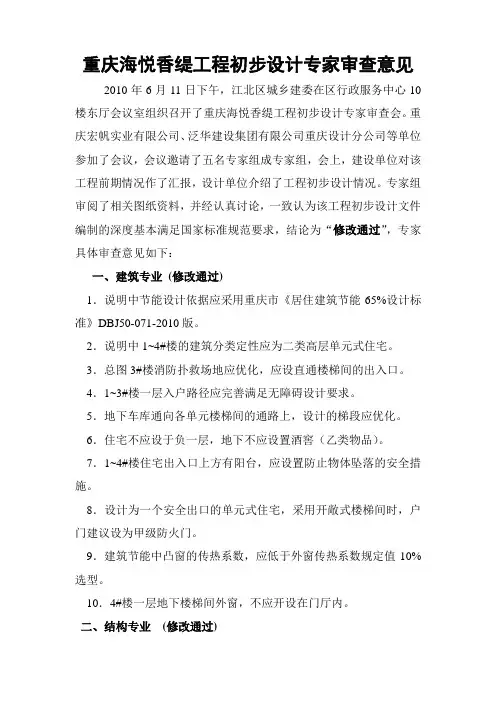 重庆海悦香缇工程初步设计专家审查意见

2010 年 6 月 11 日下午，江北区城乡建委在区行政服务中心 10 楼东厅会议室组织召开了重庆海悦香缇工程初步设计专家审查会。重庆宏帆实业有限公司、泛华建设集团有限公司重庆设计分公司等单位参加了会议，会议邀请了五名专家组成专家组，会上，建设单位对该工程前期情况作了汇报，设计单位介绍了工程初步设计情况。专家组审阅了相关图纸资料，并经认真讨论，一致认为该工程初步设计文件编制的深度基本满足国家标准规范要求，结论为“修改通过”，专家具体审查意见如下：

一、建筑专业（修改通过）

1．说明中节能设计依据应采用重庆市《居住建筑节能 65%设计标准》DBJ50-071-2010 版。

2．说明中 1~4#楼的建筑分类定性应为二类高层单元式住宅。

3．总图 3#楼消防扑救场地应优化，应设直通楼梯间的出入口。

4．1~3#楼一层入户路径应完善满足无障碍设计要求。

5．地下车库通向各单元楼梯间的通路上，设计的梯段应优化。

6．住宅不应设于负一层，地下不应设置酒窖（乙类物品）。

7．1~4#楼住宅出入口上方有阳台，应设置防止物体坠落的安全措施。

8．设计为一个安全出口的单元式住宅，采用开敞式楼梯间时，户门建议设为甲级防火门。

9．建筑节能中凸窗的传热系数，应低于外窗传热系数规定值 10%选型。

10．4#楼一层地下楼梯间外窗，不应开设在门厅内。

二、结构专业 （修改通过）